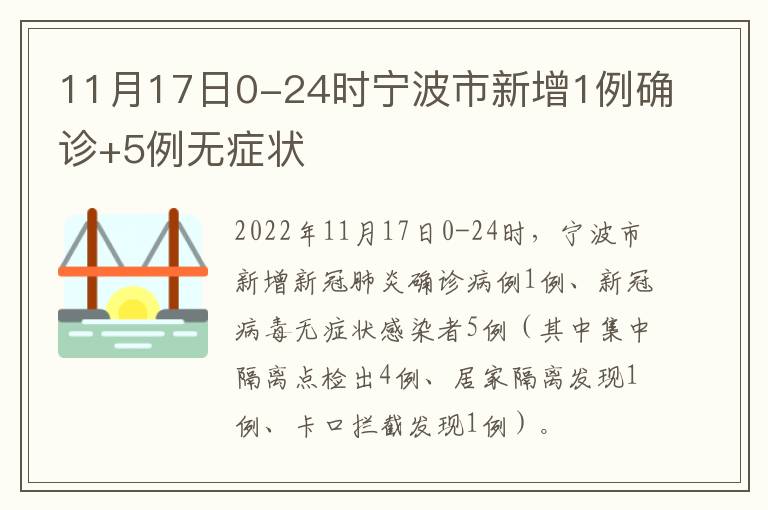 11月17日0-24时宁波市新增1例确诊+5例无症状

2022年11月17日0-24时，宁波市新增新冠肺炎确诊病例1例、新冠病毒无症状感染者5例（其中集中隔离点检出4例、居家隔离发现1例、卡口拦截发现1例）。